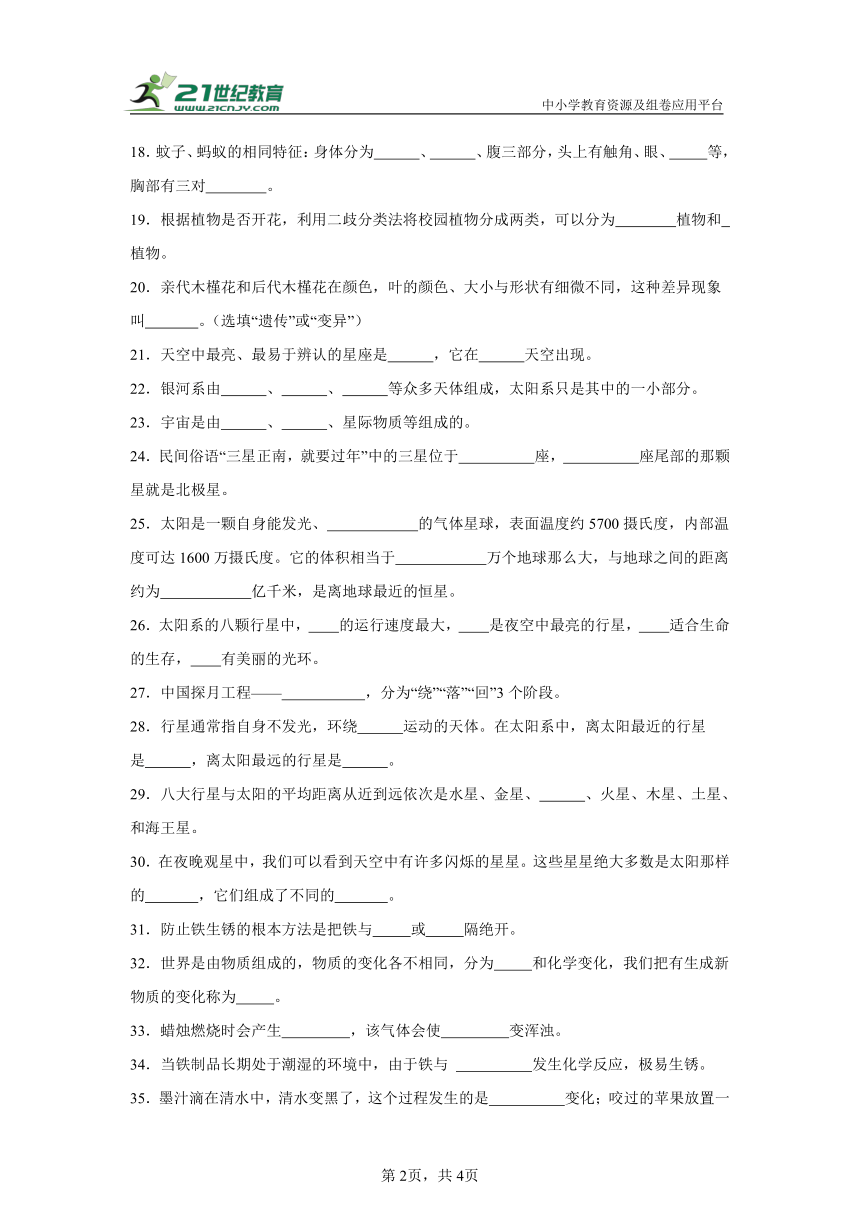 21世纪教育
www.21cnjy.com
中小学教育资源及组卷应用平台

18. 蚊子、蚂蚁的相同特征：身体分为______、______、腹三部分，头上有触角、眼、_____等，胸部有三对________。

19. 根据植物是否开花，利用二歧分类法将校园植物分成两类，可以分为________植物和_植物。

20. 亲代木槿花和后代木槿花在颜色，叶的颜色、大小与形状有细微不同，这种差异现象叫_______。（选填“遗传”或“变异”）

21. 天空中最亮、最易于辨认的星座是______，它在______天空出现。

22. 银河系由______、______、______等众多天体组成，太阳系只是其中的一小部分。

23. 宇宙是由______、______、星际物质等组成的。

24. 民间俗语“三星正南，就要过年”中的三星位于__________座，__________座尾部的那颗星就是北极星。

25. 太阳是一颗自身能发光、____________的气体星球，表面温度约 5700 摄氏度，内部温度可达 1600 万摄氏度。它的体积相当于____________万个地球那么大，与地球之间的距离约为____________亿千米，是离地球最近的恒星。

26. 太阳系的八颗行星中，____的运行速度最大，____是夜空中最亮的行星，____适合生命的生存，____有美丽的光环。

27. 中国探月工程——___________，分为“绕”“落”“回”3 个阶段。

28. 行星通常指自身不发光，环绕______运动的天体。在太阳系中，离太阳最近的行星是______，离太阳最远的行星是______。

29. 八大行星与太阳的平均距离从近到远依次是水星、金星、______、火星、木星、土星、和海王星。

30. 在夜晚观星中，我们可以看到天空中有许多闪烁的星星。这些星星绝大多数是太阳那样的_______，它们组成了不同的_______。

31. 防止铁生锈的根本方法是把铁与_____或_____隔绝开。

32. 世界是由物质组成的，物质的变化各不相同，分为_____和化学变化，我们把有生成新物质的变化称为_____。

33. 蜡烛燃烧时会产生_________，该气体会使_________变浑浊。

34. 当铁制品长期处于潮湿的环境中，由于铁与 __________发生化学反应，极易生锈。

35. 墨汁滴在清水中，清水变黑了，这个过程发生的是__________变化；咬过的苹果放置一

第 2页，共 4页